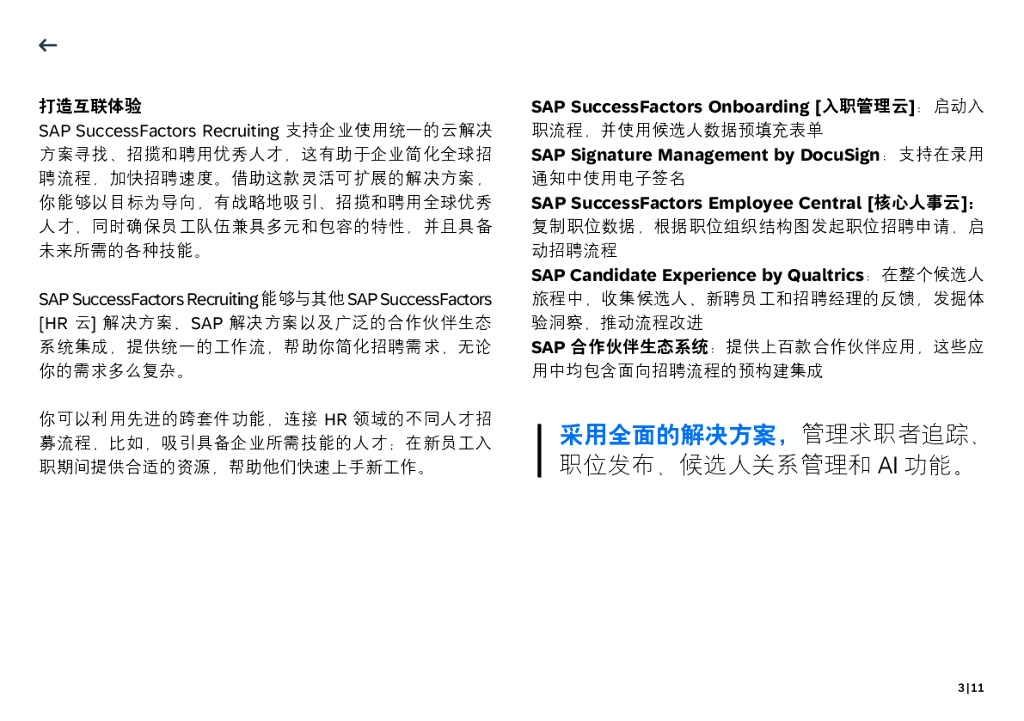 ←

打造互联体验

SAP SuccessFactors Recruiting 支持企业使用统一的云解决方案寻找、招揽和聘用优秀人才，这有助于企业简化全球招聘流程，加快招聘速度。借助这款灵活可扩展的解决方案，你能够以目标为导向，有战略地吸引、招揽和聘用全球优秀人才，同时确保员工队伍兼具多元和包容的特性，并且具备未来所需的各种技能。

SAP SuccessFactors Recruiting 能够与其他 SAP SuccessFactors [HR 云] 解决方案、SAP 解决方案以及广泛的合作伙伴生态系统集成，提供统一的工作流，帮助你简化招聘需求，无论你的需求多么复杂。

你可以利用先进的跨套件功能，连接 HR 领域的不同人才招募流程，比如，吸引具备企业所需技能的人才；在新员工入职期间提供合适的资源，帮助他们快速上手新工作。

SAP SuccessFactors Onboarding [入职管理云]：启动入职流程，并使用候选人数据预填充表单

SAP Signature Management by DocuSign：支持在录用通知中使用电子签名

SAP SuccessFactors Employee Central [核心人事云]：复制职位数据，根据职位组织结构图发起职位招聘申请，启动招聘流程

SAP Candidate Experience by Qualtrics：在整个候选人旅程中，收集候选人、新聘员工和招聘经理的反馈，发掘体验洞察，推动流程改进

SAP 合作伙伴生态系统：提供上百款合作伙伴应用，这些应用中均包含面向招聘流程的预构建集成

采用全面的解决方案，管理求职者追踪、职位发布、候选人关系管理和 AI 功能。

3|11